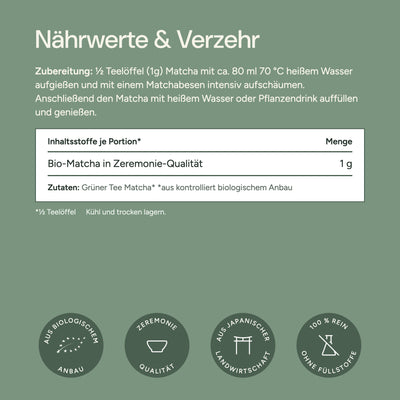 Nährwerte & Verzehr

Zubereitung: ½ Teelöffel (1g) Matcha mit ca. 80 ml 70 °C heißem Wasser aufgießen und mit einem Matchabesen intensiv aufschäumen. Anschließend den Matcha mit heißem Wasser oder Pflanzendrink auffüllen und genießen.

| Inhaltsstoffe je Portion* | Menge |
|---|---|
| Bio-Matcha in Zeremonie-Qualität | 1 g |

Zutaten: Grüner Tee Matcha* *aus kontrolliert biologischem Anbau

*½ Teelöffel Kühl und trocken lagern.

AUS BIOLOGISCHEM ANBAU

ZEREMONIE QUALITÄT

AUS JAPANISCHER LANDWIRTSCHAFT

100 % REIN OHNE FÜLLSTOFFE